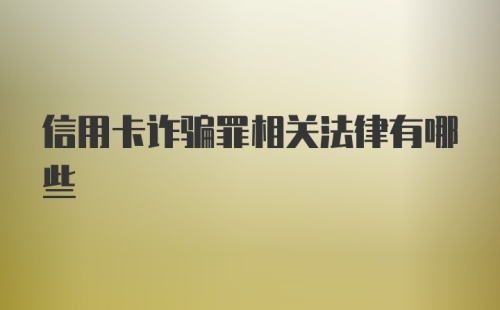 信用卡诈骗罪相关法律有哪些